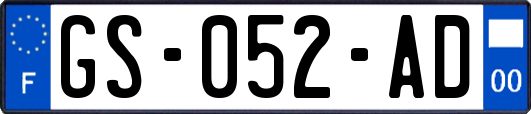 F
GS-052-AD
00